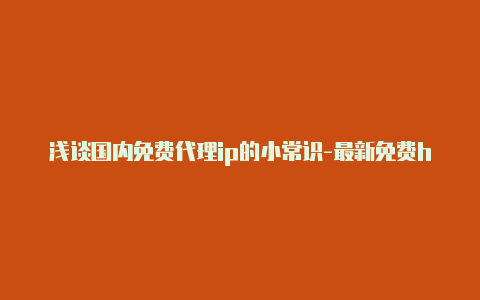 浅谈国内免费代理ip的小常识-最新免费h